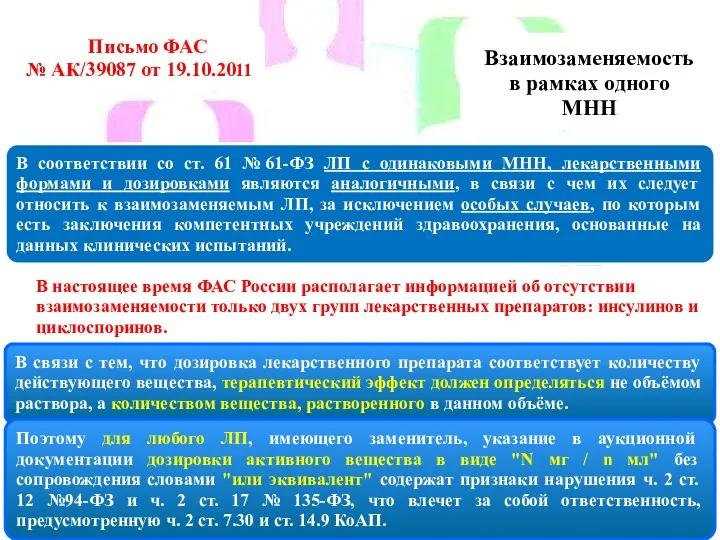 Письмо ФАС
№ АК/39087 от 19.10.2011

Взаимозаменяемость
в рамках одного
МНН

В соответствии со ст. 61 № 61-ФЗ ЛП с одинаковыми МНН, лекарственными формами и дозировками являются аналогичными, в связи с чем их следует относить к взаимозаменяемым ЛП, за исключением особых случаев, по которым есть заключения компетентных учреждений здравоохранения, основанные на данных клинических испытаний.

В настоящее время ФАС России располагает информацией об отсутствии взаимозаменяемости только двух групп лекарственных препаратов: инсулинов и циклоспоринов.

В связи с тем, что дозировка лекарственного препарата соответствует количеству действующего вещества, терапевтический эффект должен определяться не объёмом раствора, а количеством вещества, растворенного в данном объёме.

Поэтому для любого ЛП, имеющего заменитель, указание в аукционной документации дозировки активного вещества в виде "N мг / n мл" без сопровождения словами "или эквивалент" содержат признаки нарушения ч. 2 ст. 12 №94-ФЗ и ч. 2 ст. 17 № 135-ФЗ, что влечет за собой ответственность, предусмотренную ч. 2 ст. 7.30 и ст. 14.9 КоАП.